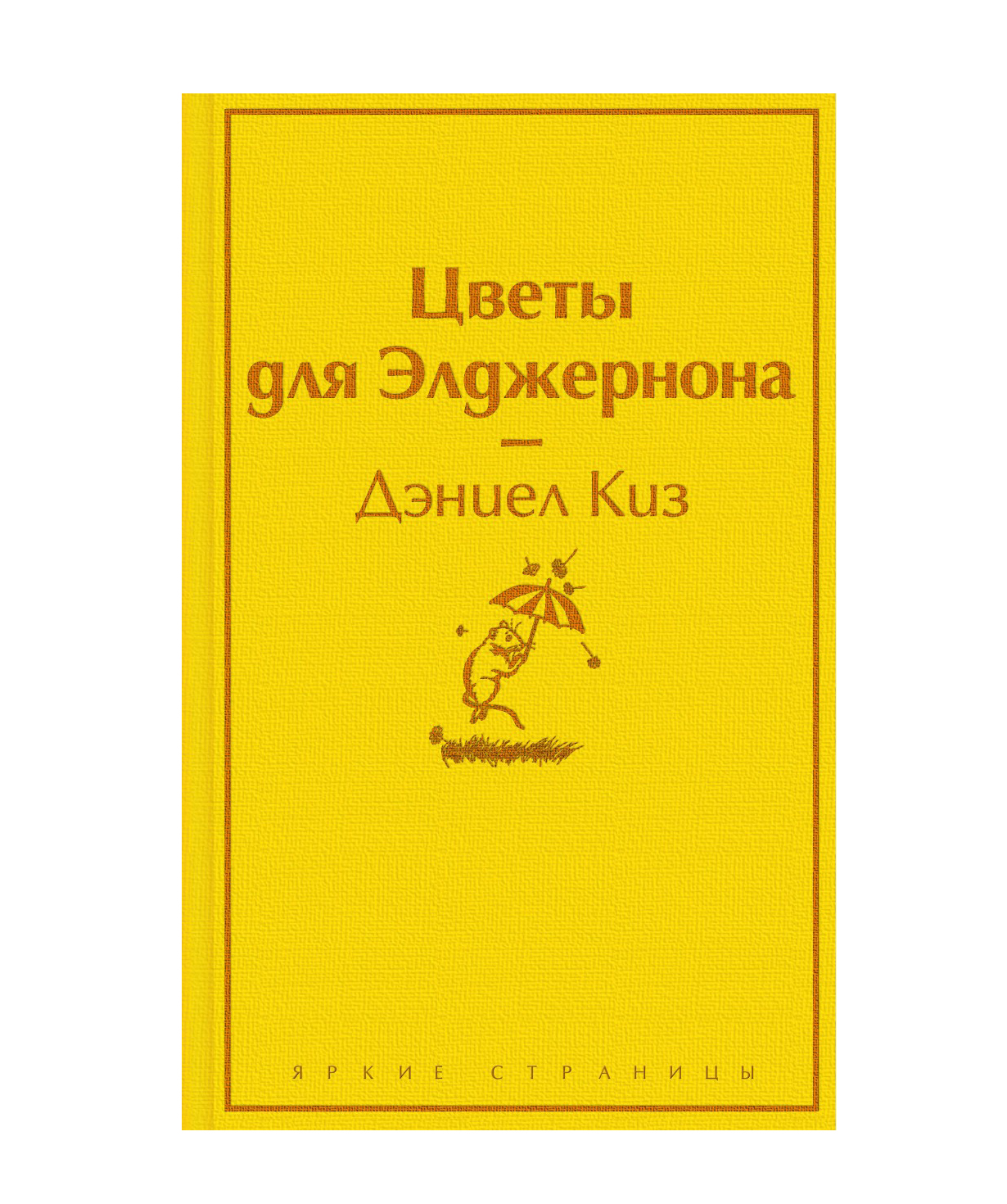 Цветы для Элджернона

—

Дэниел Киз

ЯРКИЕ СТРАНИЦЫ